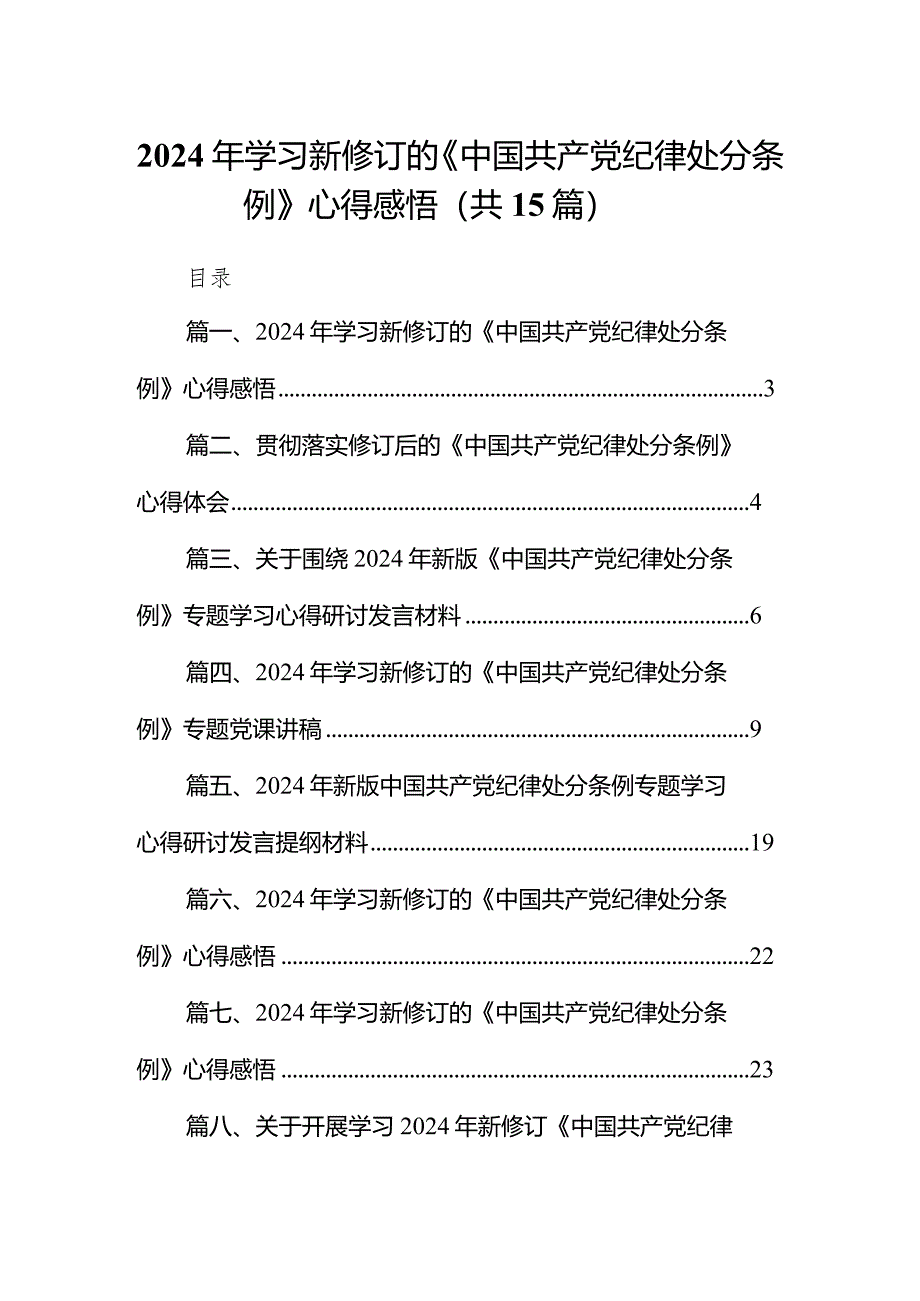 2024年学习新修订的《中国共产党纪律处分条例》心得感悟（共15篇）

目录

篇一、2024年学习新修订的《中国共产党纪律处分条例》心得感悟......3

篇二、贯彻落实修订后的《中国共产党纪律处分条例》心得体会......4

篇三、关于围绕2024年新版《中国共产党纪律处分条例》专题学习心得研讨发言材料......6

篇四、2024年学习新修订的《中国共产党纪律处分条例》专题党课讲稿......9

篇五、2024年新版中国共产党纪律处分条例专题学习心得研讨发言提纲材料......19

篇六、2024年学习新修订的《中国共产党纪律处分条例》心得感悟......22

篇七、2024年学习新修订的《中国共产党纪律处分条例》心得感悟......23

篇八、关于开展学习2024年新修订《中国共产党纪律